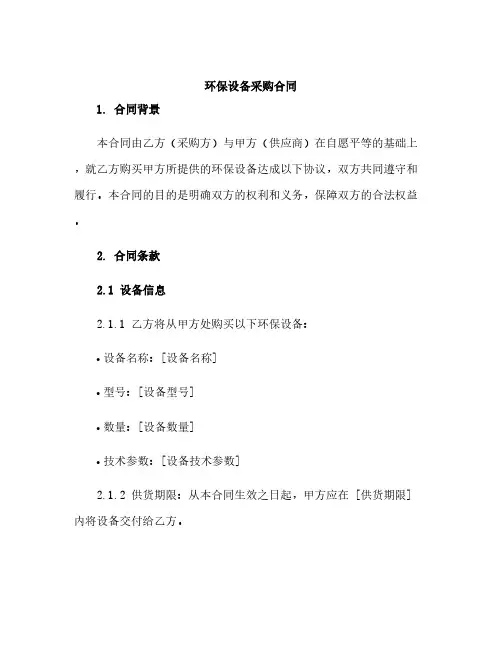 环保设备采购合同

1. 合同背景

本合同由乙方（采购方）与甲方（供应商）在自愿平等的基础上，就乙方购买甲方所提供的环保设备达成以下协议，双方共同遵守和履行。本合同的目的是明确双方的权利和义务，保障双方的合法权益。

2. 合同条款

2.1 设备信息

2.1.1 乙方将从甲方处购买以下环保设备：

• 设备名称：[设备名称]

• 型号：[设备型号]

• 数量：[设备数量]

• 技术参数：[设备技术参数]

2.1.2 供货期限：从本合同生效之日起，甲方应在 [供货期限] 内将设备交付给乙方。